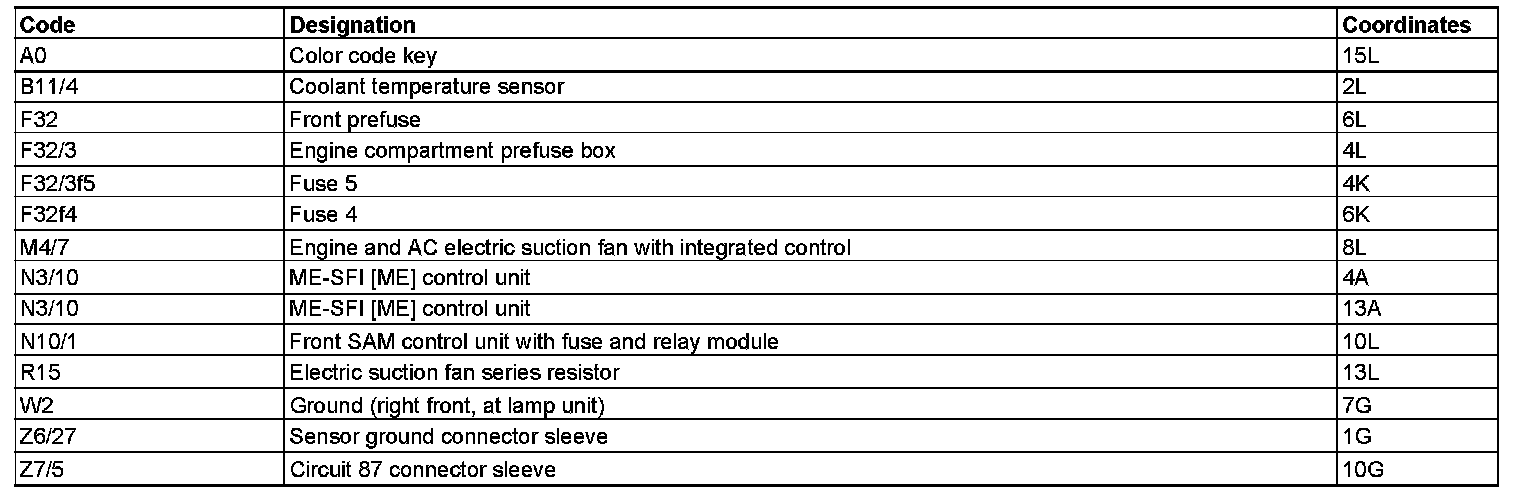 | Code | Designation | Coordinates |
|---|---|---|
| A0 | Color code key | 15L |
| B11/4 | Coolant temperature sensor | 2L |
| F32 | Front prefuse | 6L |
| F32/3 | Engine compartment prefuse box | 4L |
| F32/3f5 | Fuse 5 | 4K |
| F32f4 | Fuse 4 | 6K |
| M4/7 | Engine and AC electric suction fan with integrated control | 8L |
| N3/10 | ME-SFI [ME] control unit | 4A |
| N3/10 | ME-SFI [ME] control unit | 13A |
| N10/1 | Front SAM control unit with fuse and relay module | 10L |
| R15 | Electric suction fan series resistor | 13L |
| W2 | Ground (right front, at lamp unit) | 7G |
| Z6/27 | Sensor ground connector sleeve | 1G |
| Z7/5 | Circuit 87 connector sleeve | 10G |